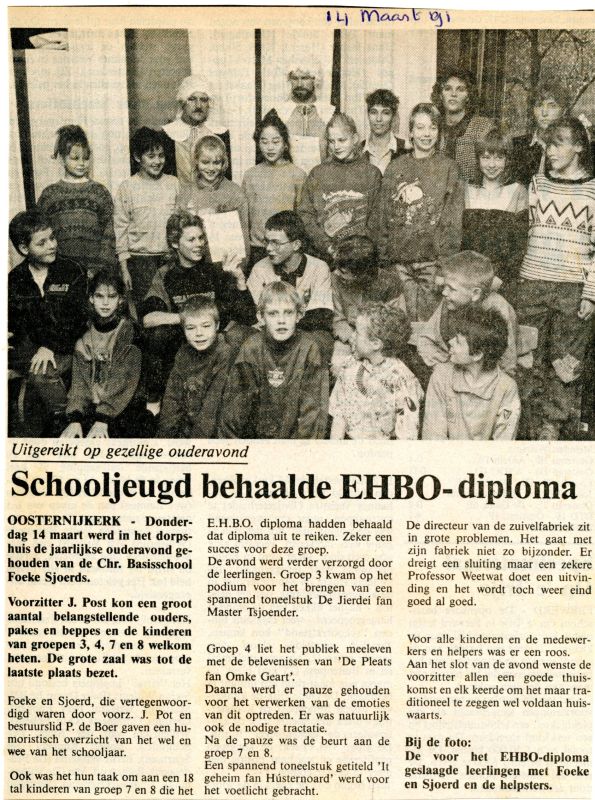 14 Maart '91

Uitgereikt op gezellige ouderavond

Schooljeugd behaalde EHBO-diploma

OOSTERNIJKERK - Donderdag 14 maart werd in het dorpshuis de jaarlijkse ouderavond gehouden van de Chr. Basisschool Foeke Sjoerds.

Voorzitter J. Post kon een groot aantal belangstellende ouders, pakes en beppes en de kinderen van groepen 3, 4, 7 en 8 welkom heten. De grote zaal was tot de laatste plaats bezet.

Foeke en Sjoerd, die vertegenwoordigd waren door voorz. J. Pot en bestuurslid P. de Boer gaven een humoristisch overzicht van het wel en wee van het schooljaar.

Ook was het hun taak om aan een 18 tal kinderen van groep 7 en 8 die het E.H.B.O. diploma hadden behaald dat diploma uit te reiken. Zeker een succes voor deze groep.
De avond werd verder verzorgd door de leerlingen. Groep 3 kwam op het podium voor het brengen van een spannend toneelstuk De Jierdei fan Master Tsjoender.

Groep 4 liet het publiek meeleven met de belevenissen van 'De Pleats fan Omke Geart'.
Daarna werd er pauze gehouden voor het verwerken van de emoties van dit optreden. Er was natuurlijk ook de nodige tractatie.
Na de pauze was de beurt aan de groep 7 en 8.
Een spannend toneelstuk getiteld 'It geheim fan Hústernoard' werd voor het voetlicht gebracht.

De directeur van de zuivelfabriek zit in grote problemen. Het gaat met zijn fabriek niet zo bijzonder. Er dreigt een sluiting maar een zekere Professor Weetwat doet een uitvinding en het wordt toch weer eind goed al goed.

Voor alle kinderen en de medewerkers en helpers was er een roos.
Aan het slot van de avond wenste de voorzitter allen een goede thuiskomst en elk keerde om het maar traditioneel te zeggen wel voldaan huiswaarts.

Bij de foto:
De voor het EHBO-diploma geslaagde leerlingen met Foeke en Sjoerd en de helpsters.